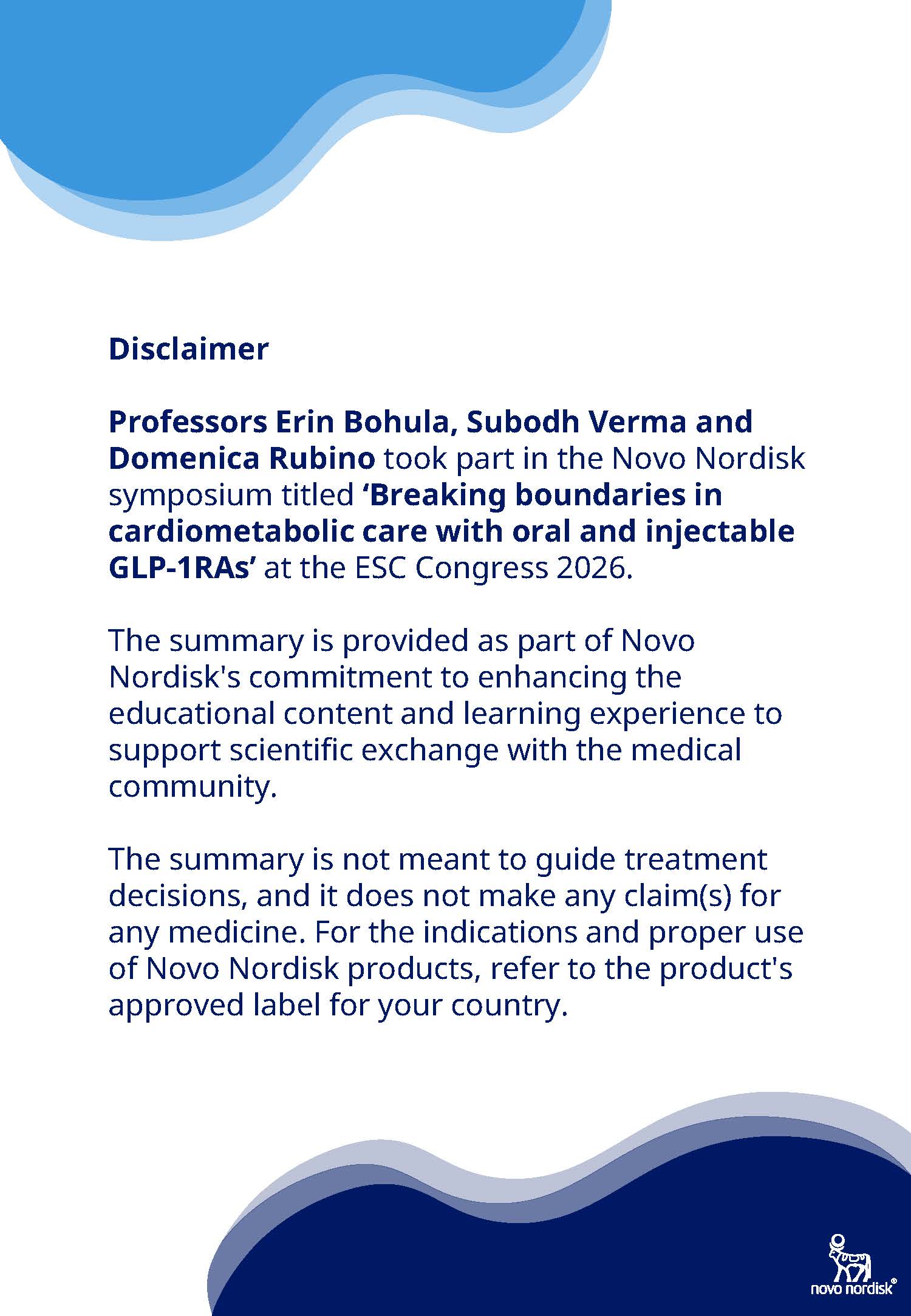 Disclaimer

Professors Erin Bohula, Subodh Verma and Domenica Rubino took part in the Novo Nordisk symposium titled 'Breaking boundaries in cardiometabolic care with oral and injectable GLP-1RAs' at the ESC Congress 2026.

The summary is provided as part of Novo Nordisk's commitment to enhancing the educational content and learning experience to support scientific exchange with the medical community.

The summary is not meant to guide treatment decisions, and it does not make any claim(s) for any medicine. For the indications and proper use of Novo Nordisk products, refer to the product's approved label for your country.

novo nordisk®